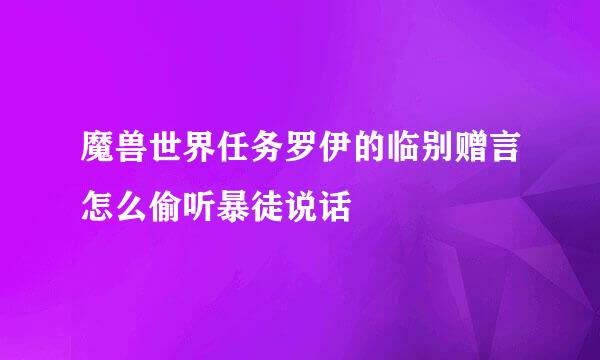 魔兽世界任务罗伊的临别赠言怎么偷听暴徒说话